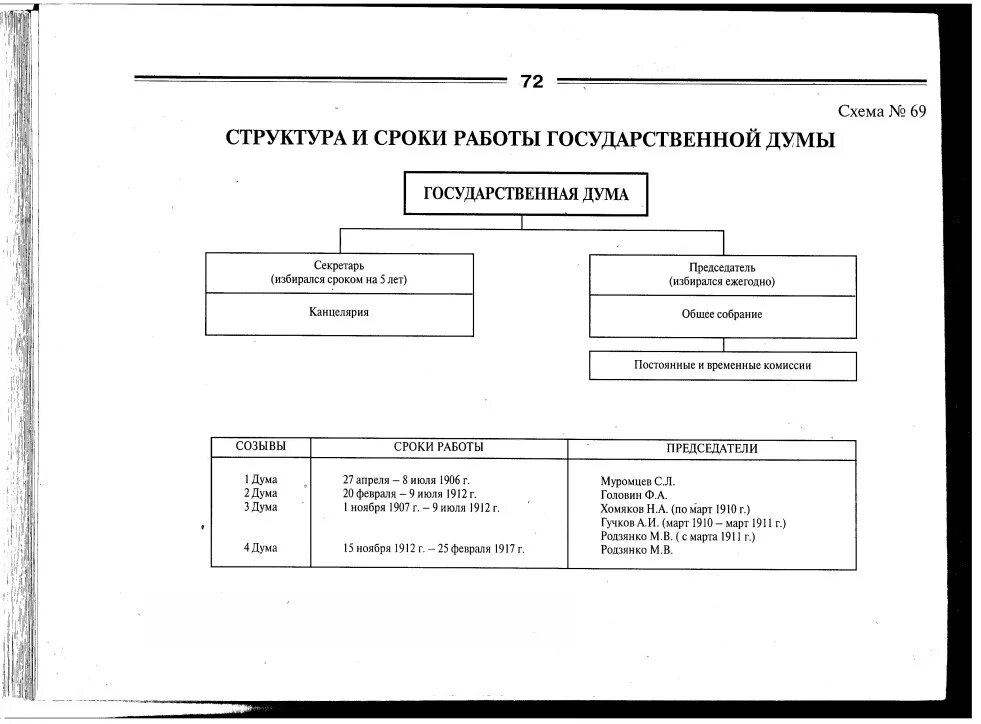 72

Схема № 69

СТРУКТУРА И СРОКИ РАБОТЫ ГОСУДАРСТВЕННОЙ ДУМЫ

ГОСУДАРСТВЕННАЯ ДУМА

Секретарь (избирался сроком на 5 лет)

Канцелярия

Председатель (избирался ежегодно)

Общее собрание

Постоянные и временные комиссии

| СОЗЫВЫ | СРОКИ РАБОТЫ | ПРЕДСЕДАТЕЛИ |
|---|---|---|
| 1 Дума | 27 апреля – 8 июля 1906 г. | Муромцев С.Л. |
| 2 Дума | 20 февраля – 9 июля 1912 г. | Головин Ф.А. |
| 3 Дума | 1 ноября 1907 г. – 9 июля 1912 г. | Хомяков Н.А. (по март 1910 г.) Гучков А.И. (март 1910 – март 1911 г.) Родзянко М.В. ( с марта 1911 г.) |
| 4 Дума | 15 ноября 1912 г. – 25 февраля 1917 г. | Родзянко М.В. |